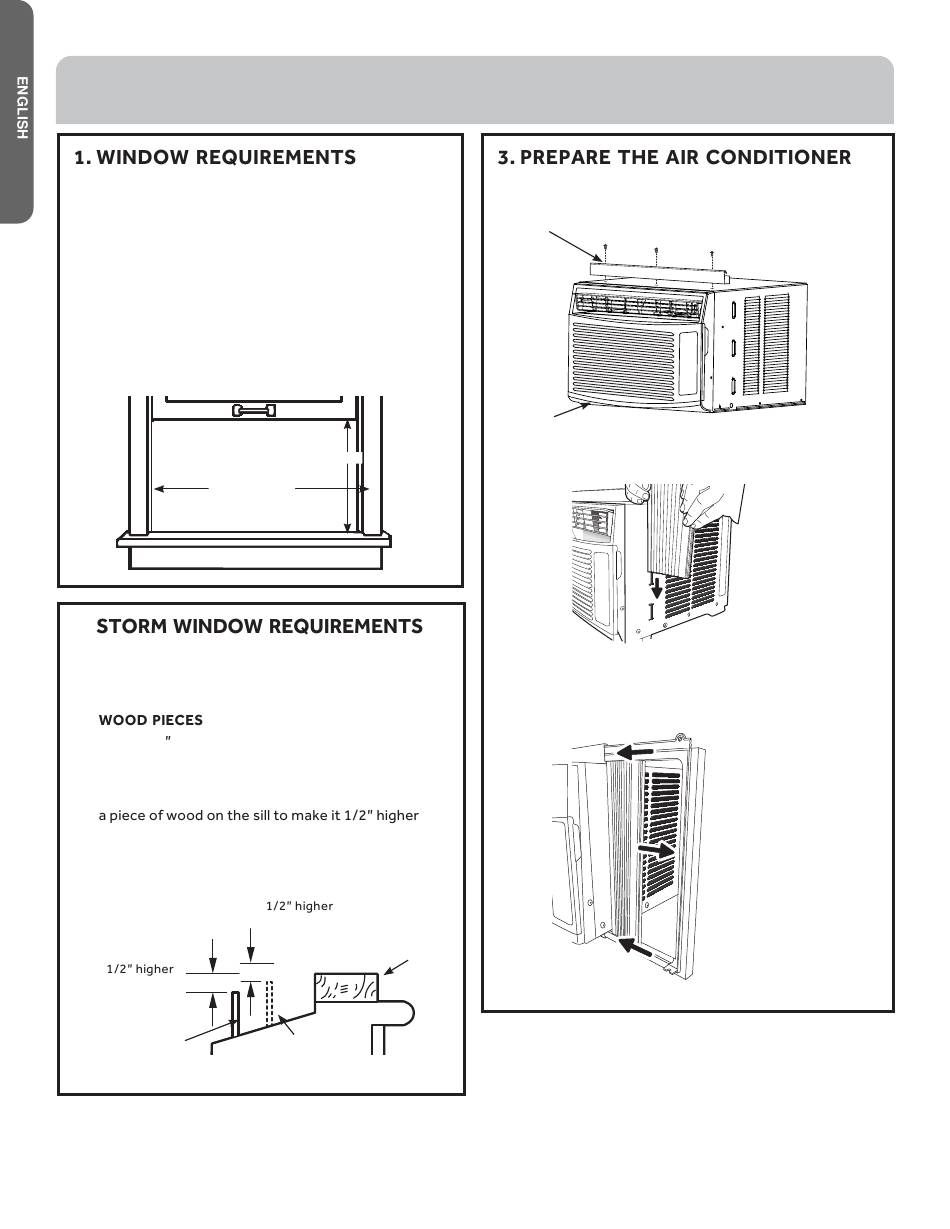 ENGLISH

1. WINDOW REQUIREMENTS

STORM WINDOW REQUIREMENTS

WOOD PIECES

"

a piece of wood on the sill to make it 1/2" higher

1/2" higher

1/2" higher

3. PREPARE THE AIR CONDITIONER